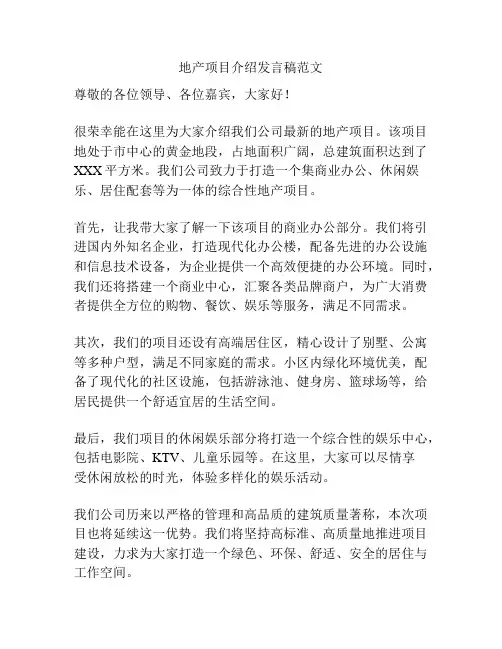 地产项目介绍发言稿范文

尊敬的各位领导、各位嘉宾，大家好！

很荣幸能在这里为大家介绍我们公司最新的地产项目。该项目地处于市中心的黄金地段，占地面积广阔，总建筑面积达到了XXX平方米。我们公司致力于打造一个集商业办公、休闲娱乐、居住配套等为一体的综合性地产项目。

首先，让我带大家了解一下该项目的商业办公部分。我们将引进国内外知名企业，打造现代化办公楼，配备先进的办公设施和信息技术设备，为企业提供一个高效便捷的办公环境。同时，我们还将搭建一个商业中心，汇聚各类品牌商户，为广大消费者提供全方位的购物、餐饮、娱乐等服务，满足不同需求。

其次，我们的项目还设有高端居住区，精心设计了别墅、公寓等多种户型，满足不同家庭的需求。小区内绿化环境优美，配备了现代化的社区设施，包括游泳池、健身房、篮球场等，给居民提供一个舒适宜居的生活空间。

最后，我们项目的休闲娱乐部分将打造一个综合性的娱乐中心，包括电影院、KTV、儿童乐园等。在这里，大家可以尽情享受休闲放松的时光，体验多样化的娱乐活动。

我们公司历来以严格的管理和高品质的建筑质量著称，本次项目也将延续这一优势。我们将坚持高标准、高质量地推进项目建设，力求为大家打造一个绿色、环保、舒适、安全的居住与工作空间。